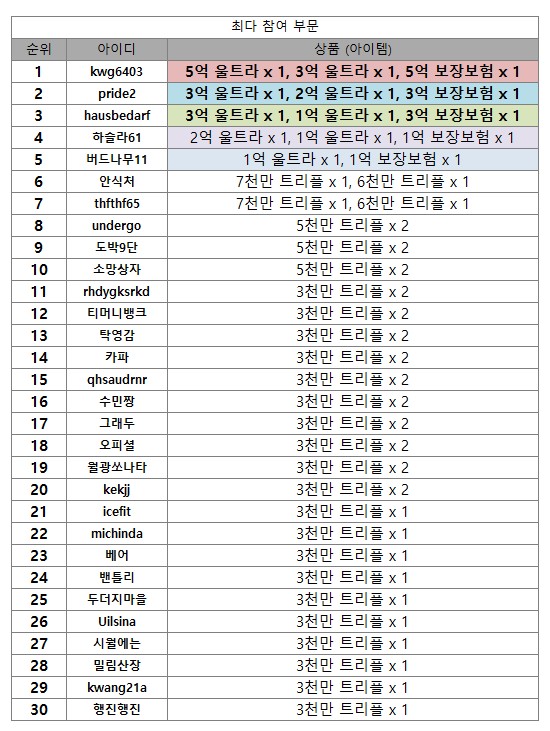 최다 참여 부문

| 순위 | 아이디 | 상품 (아이템) |
|---|---|---|
| 1 | kwg6403 | 5억 울트라 x 1, 3억 울트라 x 1, 5억 보장보험 x 1 |
| 2 | pride2 | 3억 울트라 x 1, 2억 울트라 x 1, 3억 보장보험 x 1 |
| 3 | hausbedarf | 3억 울트라 x 1, 1억 울트라 x 1, 3억 보장보험 x 1 |
| 4 | 하슬라61 | 2억 울트라 x 1, 1억 울트라 x 1, 1억 보장보험 x 1 |
| 5 | 버드나무11 | 1억 울트라 x 1, 1억 보장보험 x 1 |
| 6 | 안식처 | 7천만 트리플 x 1, 6천만 트리플 x 1 |
| 7 | thfthf65 | 7천만 트리플 x 1, 6천만 트리플 x 1 |
| 8 | undergo | 5천만 트리플 x 2 |
| 9 | 도박9단 | 5천만 트리플 x 2 |
| 10 | 소망상자 | 5천만 트리플 x 2 |
| 11 | rhdygksrkd | 3천만 트리플 x 2 |
| 12 | 티머니뱅크 | 3천만 트리플 x 2 |
| 13 | 탁영감 | 3천만 트리플 x 2 |
| 14 | 카파 | 3천만 트리플 x 2 |
| 15 | qhsaudrnr | 3천만 트리플 x 2 |
| 16 | 수민짱 | 3천만 트리플 x 2 |
| 17 | 그래두 | 3천만 트리플 x 2 |
| 18 | 오피셜 | 3천만 트리플 x 2 |
| 19 | 월광쏘나타 | 3천만 트리플 x 2 |
| 20 | kekjj | 3천만 트리플 x 2 |
| 21 | icefit | 3천만 트리플 x 1 |
| 22 | michinda | 3천만 트리플 x 1 |
| 23 | 베어 | 3천만 트리플 x 1 |
| 24 | 밴틀리 | 3천만 트리플 x 1 |
| 25 | 두더지마을 | 3천만 트리플 x 1 |
| 26 | Uilsina | 3천만 트리플 x 1 |
| 27 | 시월에는 | 3천만 트리플 x 1 |
| 28 | 밀림산장 | 3천만 트리플 x 1 |
| 29 | kwang21a | 3천만 트리플 x 1 |
| 30 | 행진행진 | 3천만 트리플 x 1 |